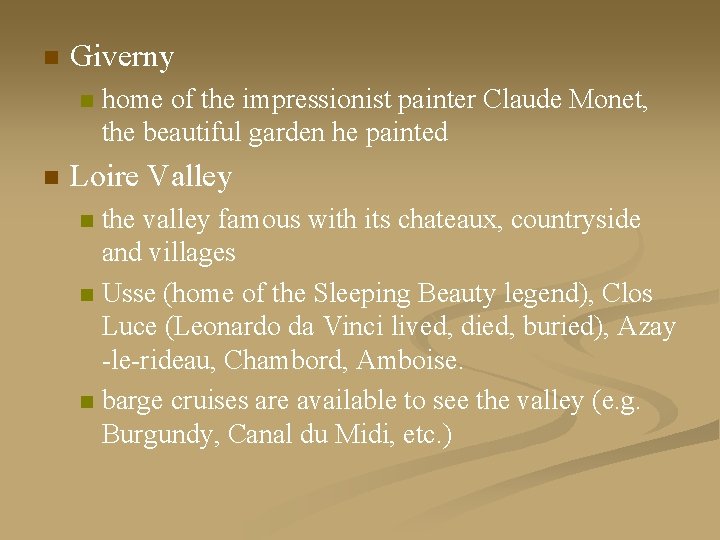 Giverny

home of the impressionist painter Claude Monet, the beautiful garden he painted

Loire Valley

the valley famous with its chateaux, countryside and villages

Usse (home of the Sleeping Beauty legend), Clos Luce (Leonardo da Vinci lived, died, buried), Azay -le-rideau, Chambord, Amboise.

barge cruises are available to see the valley (e.g. Burgundy, Canal du Midi, etc.)